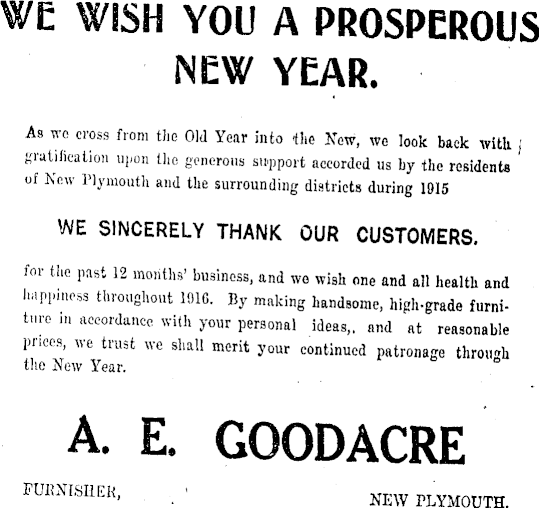 WE WISH YOU A PROSPEROUS NEW YEAR.

As we cross from the Old Year into the New, we look back with gratification upon the generous support accorded us by the residents of New Plymouth and the surrounding districts during 1915

WE SINCERELY THANK OUR CUSTOMERS.

for the past 12 months' business, and we wish one and all health and happiness throughout 1916. By making handsome, high-grade furniture in accordance with your personal ideas,. and at reasonable prices, we trust we shall merit your continued patronage through the New Year.

A. E. GOODACRE

FURNISHER,

NEW PLYMOUTH.